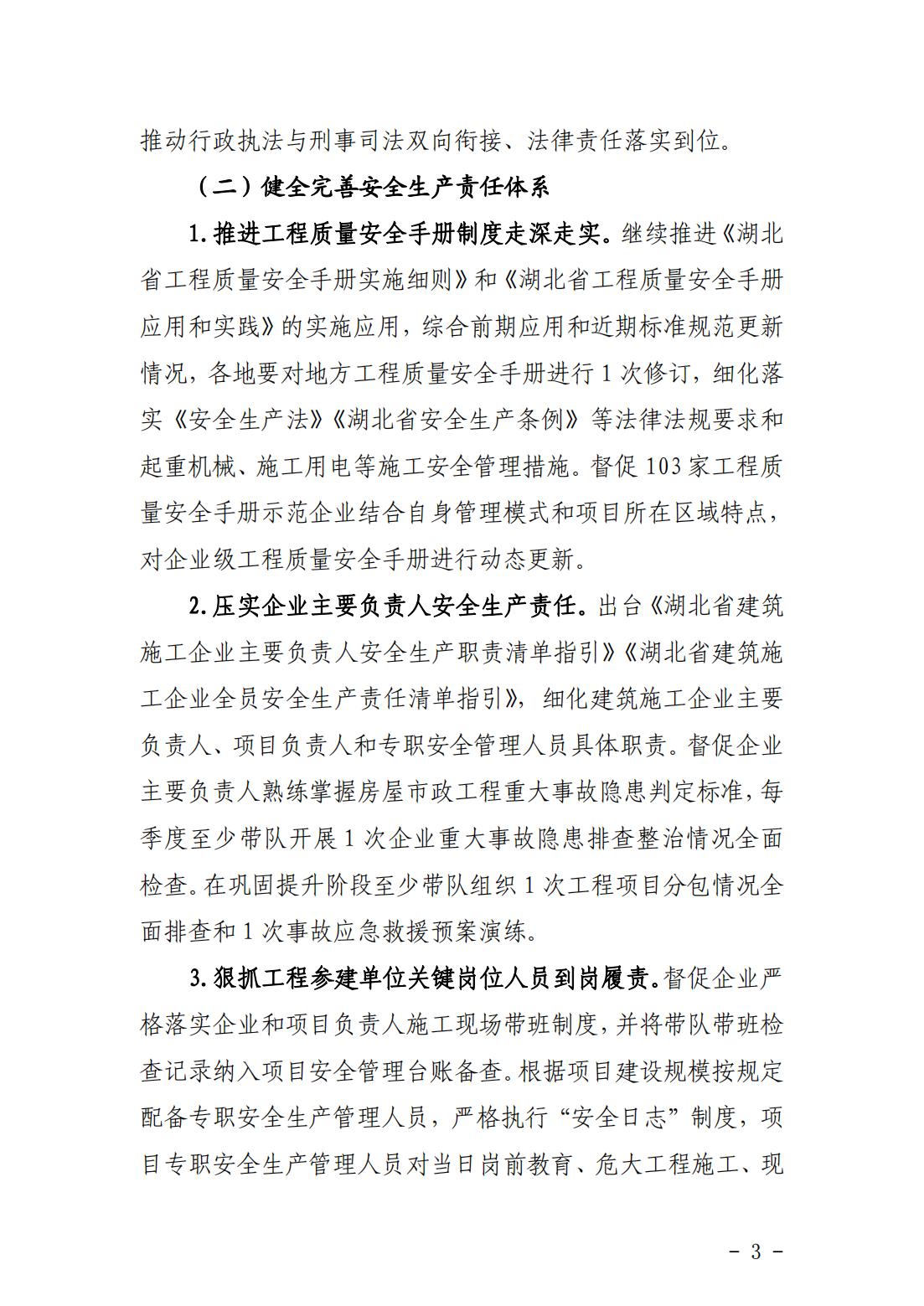 推动行政执法与刑事司法双向衔接、法律责任落实到位。

（二）健全完善安全生产责任体系

1.推进工程质量安全手册制度走深走实。继续推进《湖北省工程质量安全手册实施细则》和《湖北省工程质量安全手册应用和实践》的实施应用，综合前期应用和近期标准规范更新情况，各地要对地方工程质量安全手册进行1次修订，细化落实《安全生产法》《湖北省安全生产条例》等法律法规要求和起重机械、施工用电等施工安全管理措施。督促103家工程质量安全手册示范企业结合自身管理模式和项目所在区域特点，对企业级工程质量安全手册进行动态更新。

2.压实企业主要负责人安全生产责任。出台《湖北省建筑施工企业主要负责人安全生产职责清单指引》《湖北省建筑施工企业全员安全生产责任清单指引》，细化建筑施工企业主要负责人、项目负责人和专职安全管理人员具体职责。督促企业主要负责人熟练掌握房屋市政工程重大事故隐患判定标准，每季度至少带队开展1次企业重大事故隐患排查整治情况全面检查。在巩固提升阶段至少带队组织1次工程项目分包情况全面排查和1次事故应急救援预案演练。

3.狠抓工程参建单位关键岗位人员到岗履责。督促企业严格落实企业和项目负责人施工现场带班制度，并将带队带班检查记录纳入项目安全管理台账备查。根据项目建设规模按规定配备专职安全生产管理人员，严格执行“安全日志”制度，项目专职安全生产管理人员对当日岗前教育、危大工程施工、现

－ 3 －